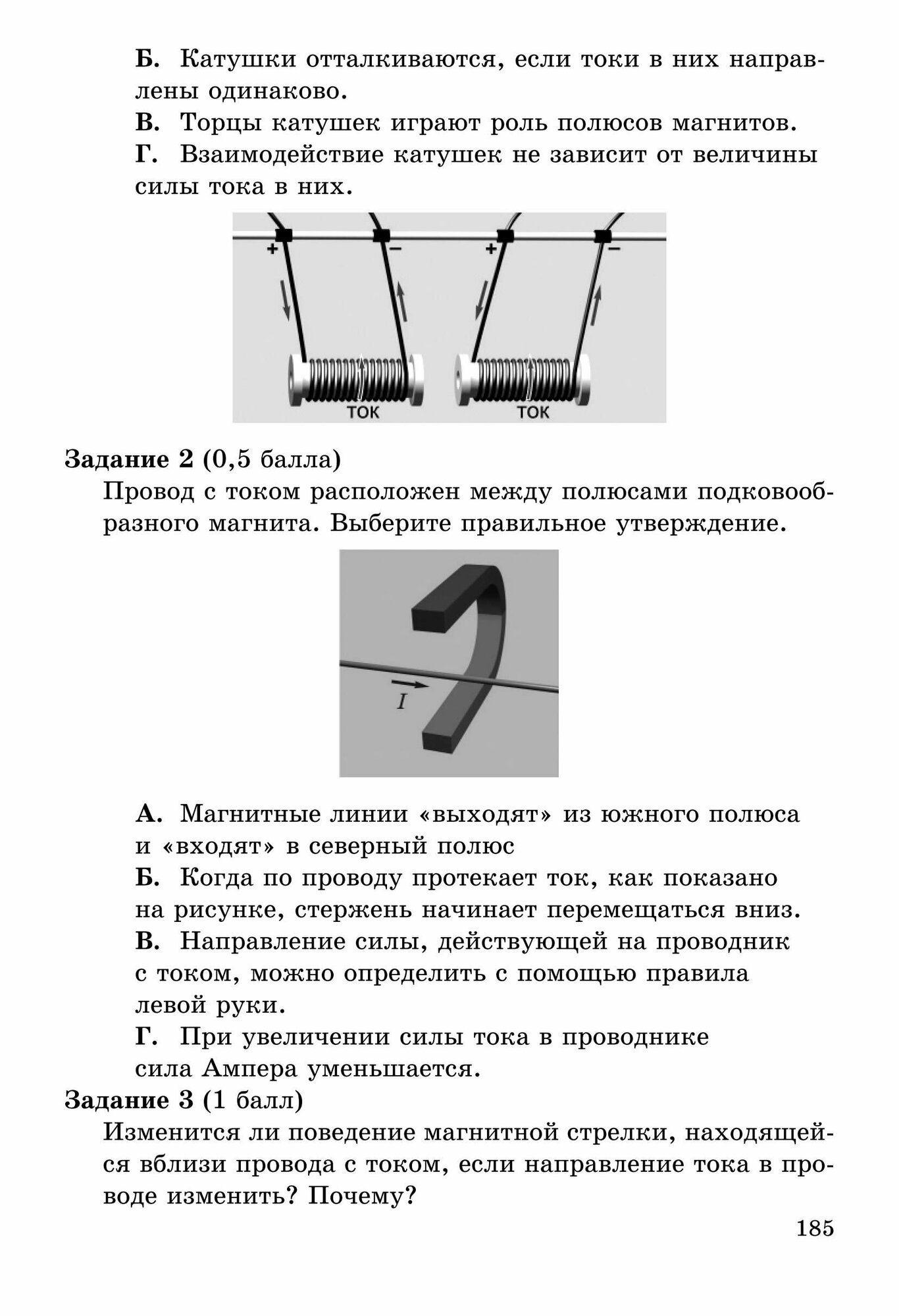 Б. Катушки отталкиваются, если токи в них направлены одинаково.

В. Торцы катушек играют роль полюсов магнитов.

Г. Взаимодействие катушек не зависит от величины силы тока в них.

+ − + −

ТОК ТОК

Задание 2 (0,5 балла)

Провод с током расположен между полюсами подковообразного магнита. Выберите правильное утверждение.

$I$

А. Магнитные линии «выходят» из южного полюса и «входят» в северный полюс

Б. Когда по проводу протекает ток, как показано на рисунке, стержень начинает перемещаться вниз.

В. Направление силы, действующей на проводник с током, можно определить с помощью правила левой руки.

Г. При увеличении силы тока в проводнике сила Ампера уменьшается.

Задание 3 (1 балл)

Изменится ли поведение магнитной стрелки, находящейся вблизи провода с током, если направление тока в проводе изменить? Почему?

185